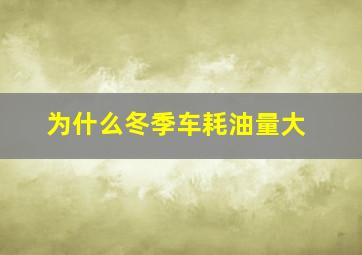 为什么冬季车耗油量大